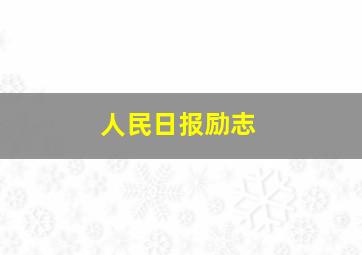 人民日报励志